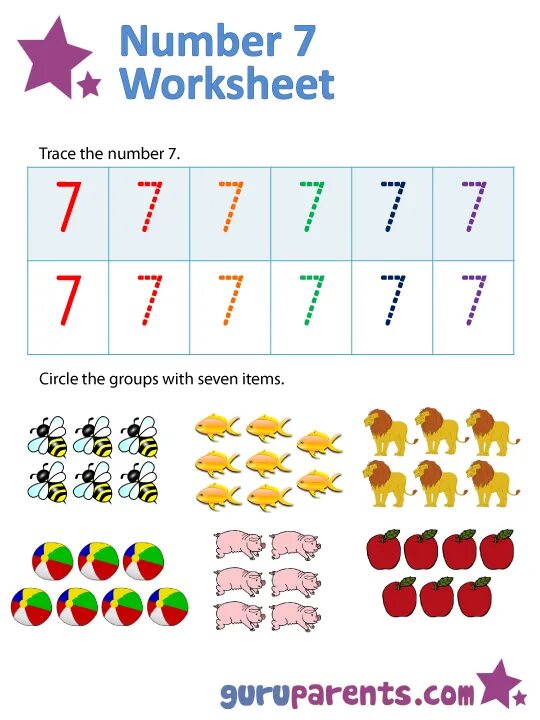 Number 7
Worksheet

Trace the number 7.

| 7 | 7 | 7 | 7 | 7 | 7 |
|---|---|---|---|---|---|
| 7 | 7 | 7 | 7 | 7 | 7 |

Circle the groups with seven items.

guruparents.com